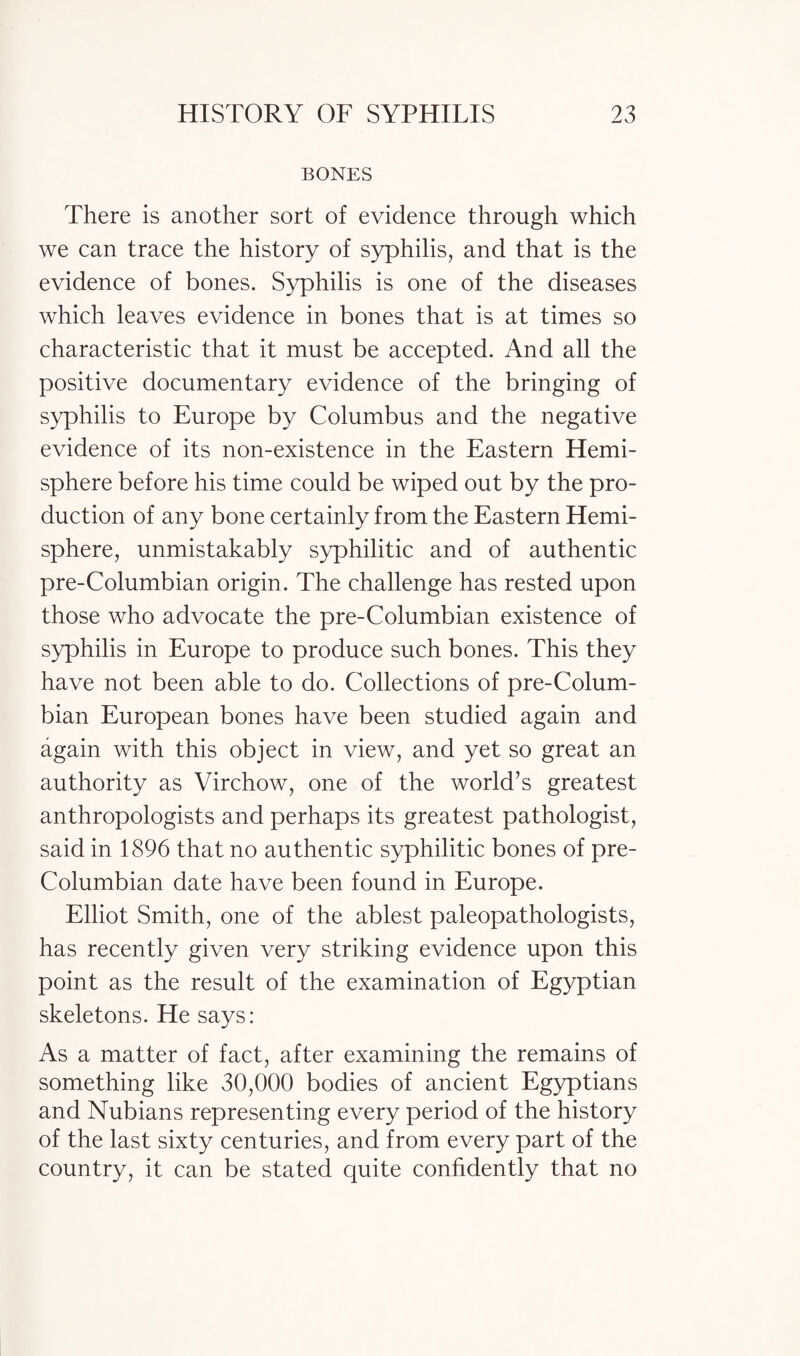 HISTORY OF SYPHILIS 23

BONES

There is another sort of evidence through which we can trace the history of syphilis, and that is the evidence of bones. Syphilis is one of the diseases which leaves evidence in bones that is at times so characteristic that it must be accepted. And all the positive documentary evidence of the bringing of syphilis to Europe by Columbus and the negative evidence of its non-existence in the Eastern Hemisphere before his time could be wiped out by the production of any bone certainly from the Eastern Hemisphere, unmistakably syphilitic and of authentic pre-Columbian origin. The challenge has rested upon those who advocate the pre-Columbian existence of syphilis in Europe to produce such bones. This they have not been able to do. Collections of pre-Columbian European bones have been studied again and again with this object in view, and yet so great an authority as Virchow, one of the world's greatest anthropologists and perhaps its greatest pathologist, said in 1896 that no authentic syphilitic bones of pre-Columbian date have been found in Europe.

Elliot Smith, one of the ablest paleopathologists, has recently given very striking evidence upon this point as the result of the examination of Egyptian skeletons. He says:

As a matter of fact, after examining the remains of something like 30,000 bodies of ancient Egyptians and Nubians representing every period of the history of the last sixty centuries, and from every part of the country, it can be stated quite confidently that no